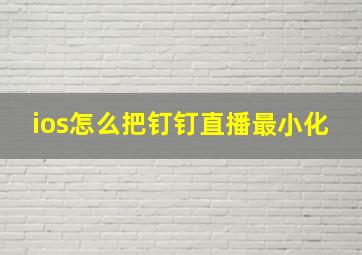 ios怎么把钉钉直播最小化